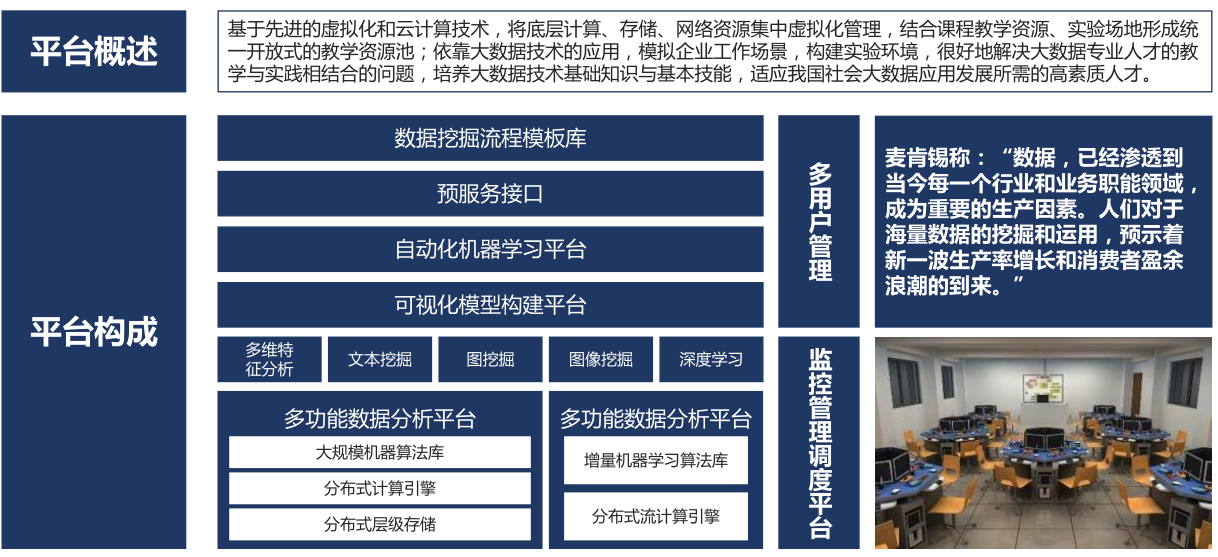 平台概述

基于先进的虚拟化和云计算技术，将底层计算、存储、网络资源集中虚拟化管理，结合课程教学资源、实验场地形成统一开放式的教学资源池；依靠大数据技术的应用，模拟企业工作场景，构建实验环境，很好地解决大数据专业人才的教学与实践相结合的问题，培养大数据技术基础知识与基本技能，适应我国社会大数据应用发展所需的高素质人才。

平台构成

数据挖掘流程模板库

预服务接口

自动化机器学习平台

可视化模型构建平台

多维特征分析

文本挖掘

图挖掘

图像挖掘

深度学习

多功能数据分析平台

大规模机器算法库

分布式计算引擎

分布式层级存储

多功能数据分析平台

增量机器学习算法库

分布式流计算引擎

多用户管理

监控管理调度平台

麦肯锡称：“数据，已经渗透到当今每一个行业和业务职能领域，成为重要的生产因素。人们对于海量数据的挖掘和运用，预示着新一波生产率增长和消费者盈余浪潮的到来。”